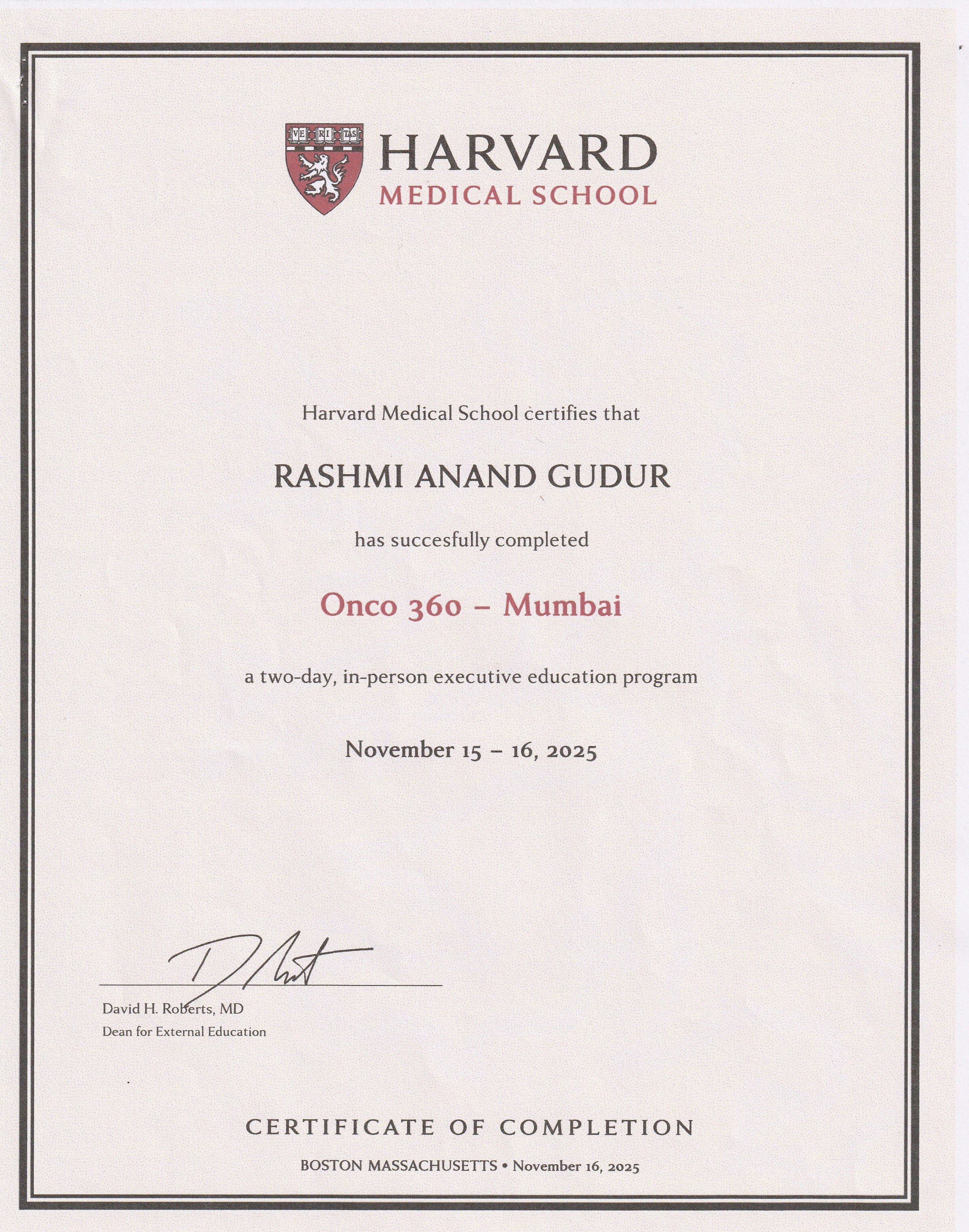 VE RI TAS

HARVARD
MEDICAL SCHOOL

Harvard Medical School certifies that

RASHMI ANAND GUDUR

has succesfully completed

Onco 360 – Mumbai

a two-day, in-person executive education program

November 15 – 16, 2025

David H. Roberts, MD
Dean for External Education

CERTIFICATE OF COMPLETION

BOSTON MASSACHUSETTS • November 16, 2025